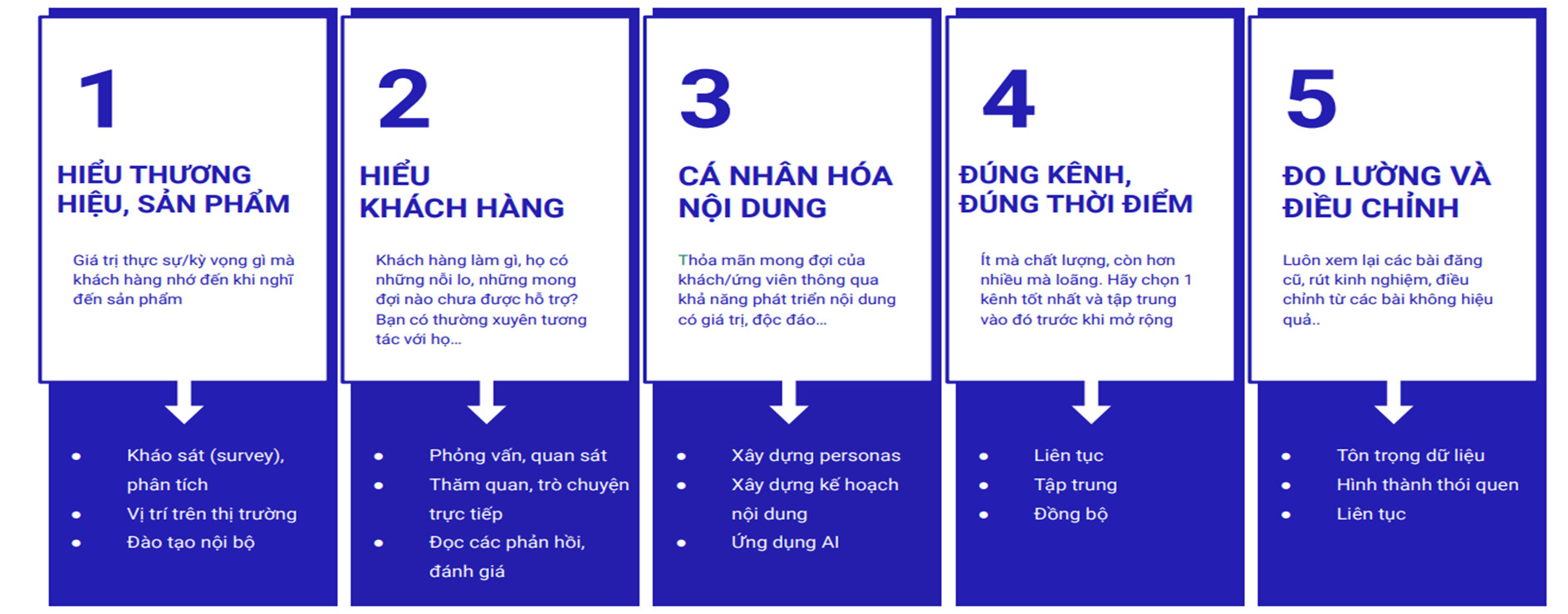 1

HIỂU THƯƠNG HIỆU, SẢN PHẨM

Giá trị thực sự/kỳ vọng gì mà khách hàng nhớ đến khi nghĩ đến sản phẩm

- Khảo sát (survey), phân tích
- Vị trí trên thị trường
- Đào tạo nội bộ

2

HIỂU KHÁCH HÀNG

Khách hàng làm gì, họ có những nỗi lo, những mong đợi nào chưa được hỗ trợ? Bạn có thường xuyên tương tác với họ...

- Phỏng vấn, quan sát
- Thăm quan, trò chuyện trực tiếp
- Đọc các phản hồi, đánh giá

3

CÁ NHÂN HÓA NỘI DUNG

Thỏa mãn mong đợi của khách/ứng viên thông qua khả năng phát triển nội dung có giá trị, độc đáo...

- Xây dựng personas
- Xây dựng kế hoạch nội dung
- Ứng dụng AI

4

ĐÚNG KÊNH, ĐÚNG THỜI ĐIỂM

Ít mà chất lượng, còn hơn nhiều mà loãng. Hãy chọn 1 kênh tốt nhất và tập trung vào đó trước khi mở rộng

- Liên tục
- Tập trung
- Đồng bộ

5

ĐO LƯỜNG VÀ ĐIỀU CHỈNH

Luôn xem lại các bài đăng cũ, rút kinh nghiệm, điều chỉnh từ các bài không hiệu quả..

- Tôn trọng dữ liệu
- Hình thành thói quen
- Liên tục